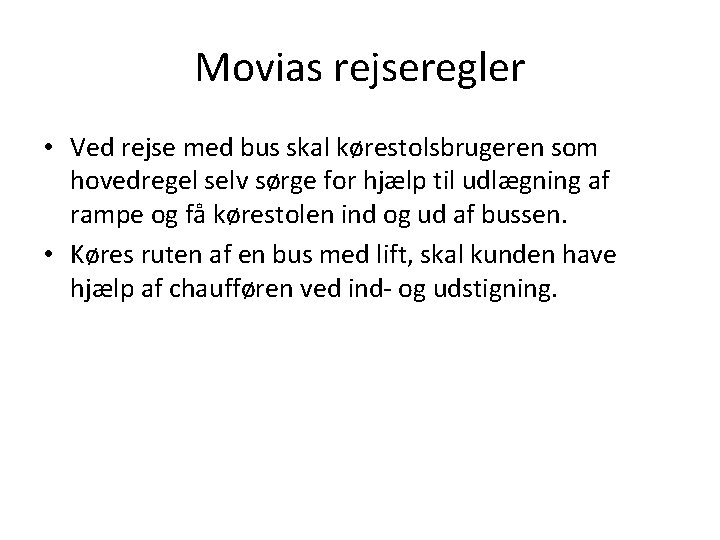 Movias rejseregler

• Ved rejse med bus skal kørestolsbrugeren som hovedregel selv sørge for hjælp til udlægning af rampe og få kørestolen ind og ud af bussen.
• Køres ruten af en bus med lift, skal kunden have hjælp af chaufføren ved ind- og udstigning.